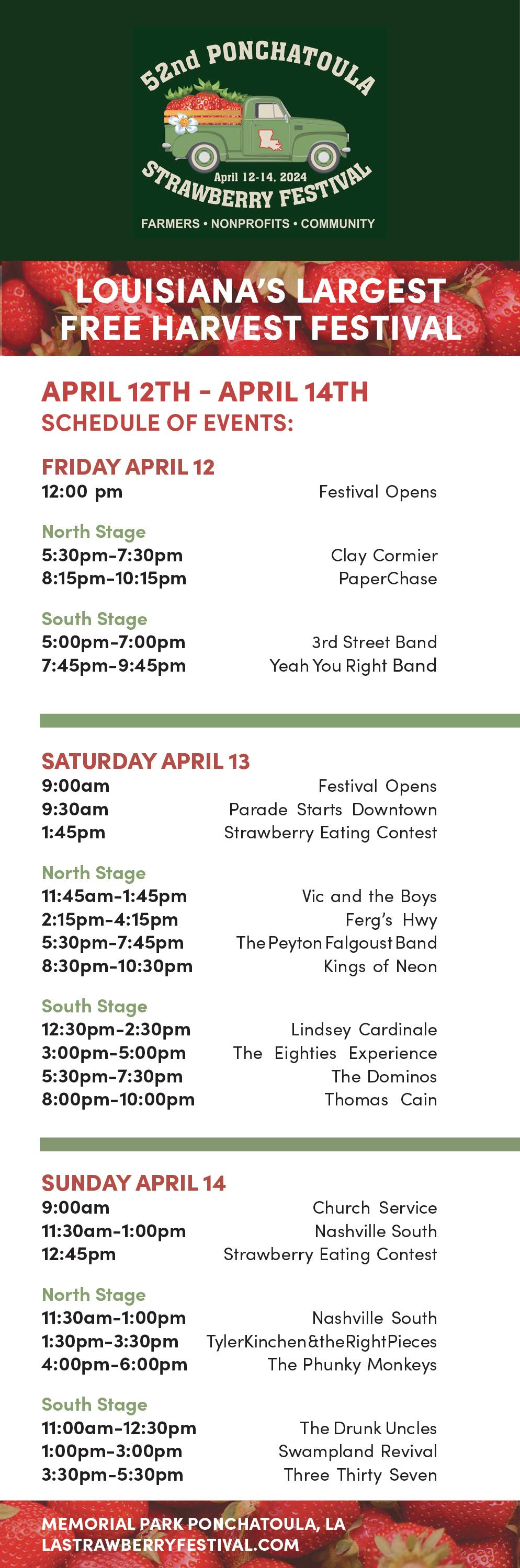 52nd PONCHATOULA

April 12-14, 2024

STRAWBERRY FESTIVAL

FARMERS • NONPROFITS • COMMUNITY

LOUISIANA'S LARGEST FREE HARVEST FESTIVAL

APRIL 12TH - APRIL 14TH
SCHEDULE OF EVENTS:

FRIDAY APRIL 12
12:00 pm Festival Opens

North Stage
5:30pm-7:30pm Clay Cormier
8:15pm-10:15pm PaperChase

South Stage
5:00pm-7:00pm 3rd Street Band
7:45pm-9:45pm Yeah You Right Band

SATURDAY APRIL 13
9:00am Festival Opens
9:30am Parade Starts Downtown
1:45pm Strawberry Eating Contest

North Stage
11:45am-1:45pm Vic and the Boys
2:15pm-4:15pm Ferg's Hwy
5:30pm-7:45pm The Peyton Falgoust Band
8:30pm-10:30pm Kings of Neon

South Stage
12:30pm-2:30pm Lindsey Cardinale
3:00pm-5:00pm The Eighties Experience
5:30pm-7:30pm The Dominos
8:00pm-10:00pm Thomas Cain

SUNDAY APRIL 14
9:00am Church Service
11:30am-1:00pm Nashville South
12:45pm Strawberry Eating Contest

North Stage
11:30am-1:00pm Nashville South
1:30pm-3:30pm TylerKinchen&theRightPieces
4:00pm-6:00pm The Phunky Monkeys

South Stage
11:00am-12:30pm The Drunk Uncles
1:00pm-3:00pm Swampland Revival
3:30pm-5:30pm Three Thirty Seven

MEMORIAL PARK PONCHATOULA, LA
LASTRAWBERRYFESTIVAL.COM